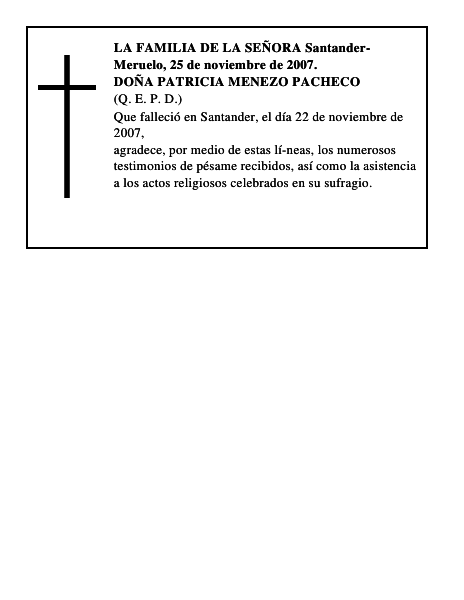 LA FAMILIA DE LA SEÑORA Santander-Meruelo, 25 de noviembre de 2007.
DOÑA PATRICIA MENEZO PACHECO
(Q. E. P. D.)
Que falleció en Santander, el día 22 de noviembre de 2007,
agradece, por medio de estas lí-neas, los numerosos testimonios de pésame recibidos, así como la asistencia a los actos religiosos celebrados en su sufragio.